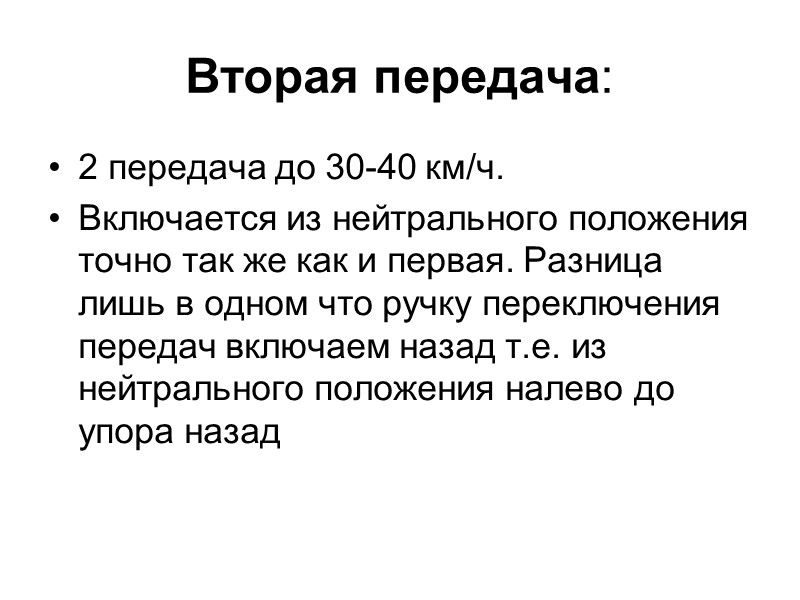 Вторая передача:

• 2 передача до 30-40 км/ч.
• Включается из нейтрального положения точно так же как и первая. Разница лишь в одном что ручку переключения передач включаем назад т.е. из нейтрального положения налево до упора назад